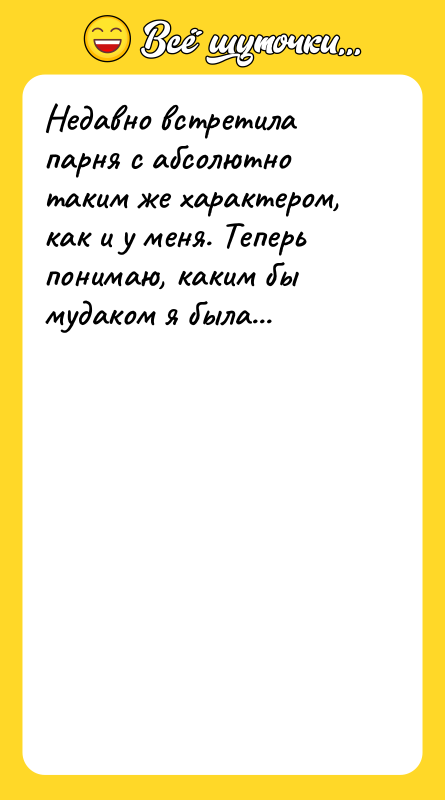 Всё шуточки...

Недавно встретила парня с абсолютно таким же характером, как и у меня. Теперь понимаю, каким бы мудаком я была...